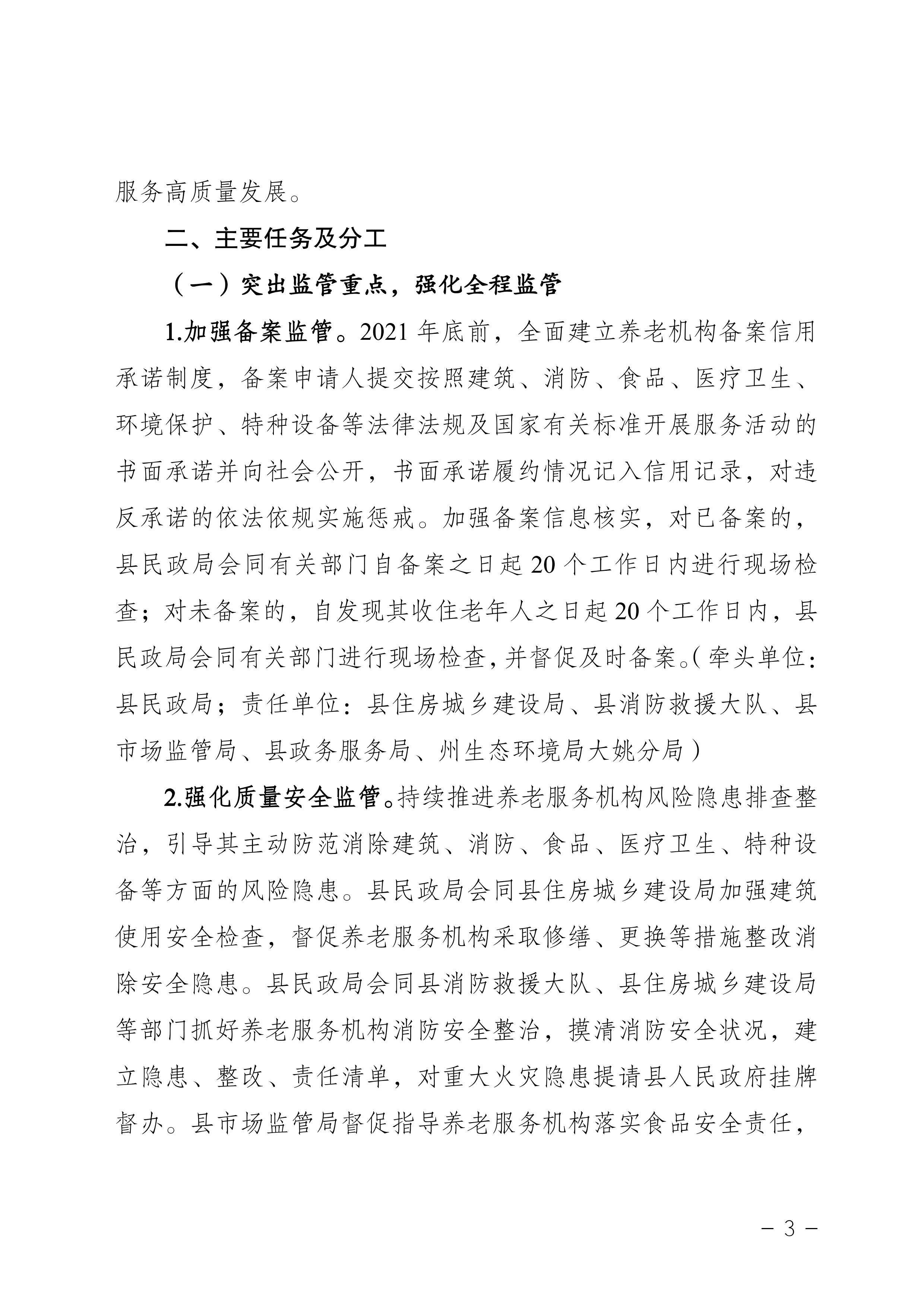 服务高质量发展。

二、主要任务及分工

（一）突出监管重点，强化全程监管

1.加强备案监管。2021 年底前，全面建立养老机构备案信用承诺制度，备案申请人提交按照建筑、消防、食品、医疗卫生、环境保护、特种设备等法律法规及国家有关标准开展服务活动的书面承诺并向社会公开，书面承诺履约情况记入信用记录，对违反承诺的依法依规实施惩戒。加强备案信息核实，对已备案的，县民政局会同有关部门自备案之日起 20 个工作日内进行现场检查；对未备案的，自发现其收住老年人之日起 20 个工作日内，县民政局会同有关部门进行现场检查，并督促及时备案。（牵头单位：县民政局；责任单位：县住房城乡建设局、县消防救援大队、县市场监管局、县政务服务局、州生态环境局大姚分局）

2.强化质量安全监管。持续推进养老服务机构风险隐患排查整治，引导其主动防范消除建筑、消防、食品、医疗卫生、特种设备等方面的风险隐患。县民政局会同县住房城乡建设局加强建筑使用安全检查，督促养老服务机构采取修缮、更换等措施整改消除安全隐患。县民政局会同县消防救援大队、县住房城乡建设局等部门抓好养老服务机构消防安全整治，摸清消防安全状况，建立隐患、整改、责任清单，对重大火灾隐患提请县人民政府挂牌督办。县市场监管局督促指导养老服务机构落实食品安全责任，

－ 3 －